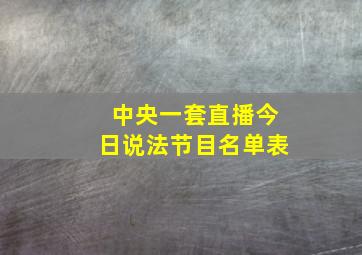 中央一套直播今日说法节目名单表